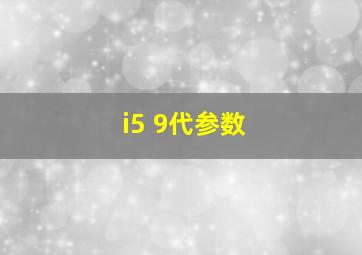 i5 9代参数